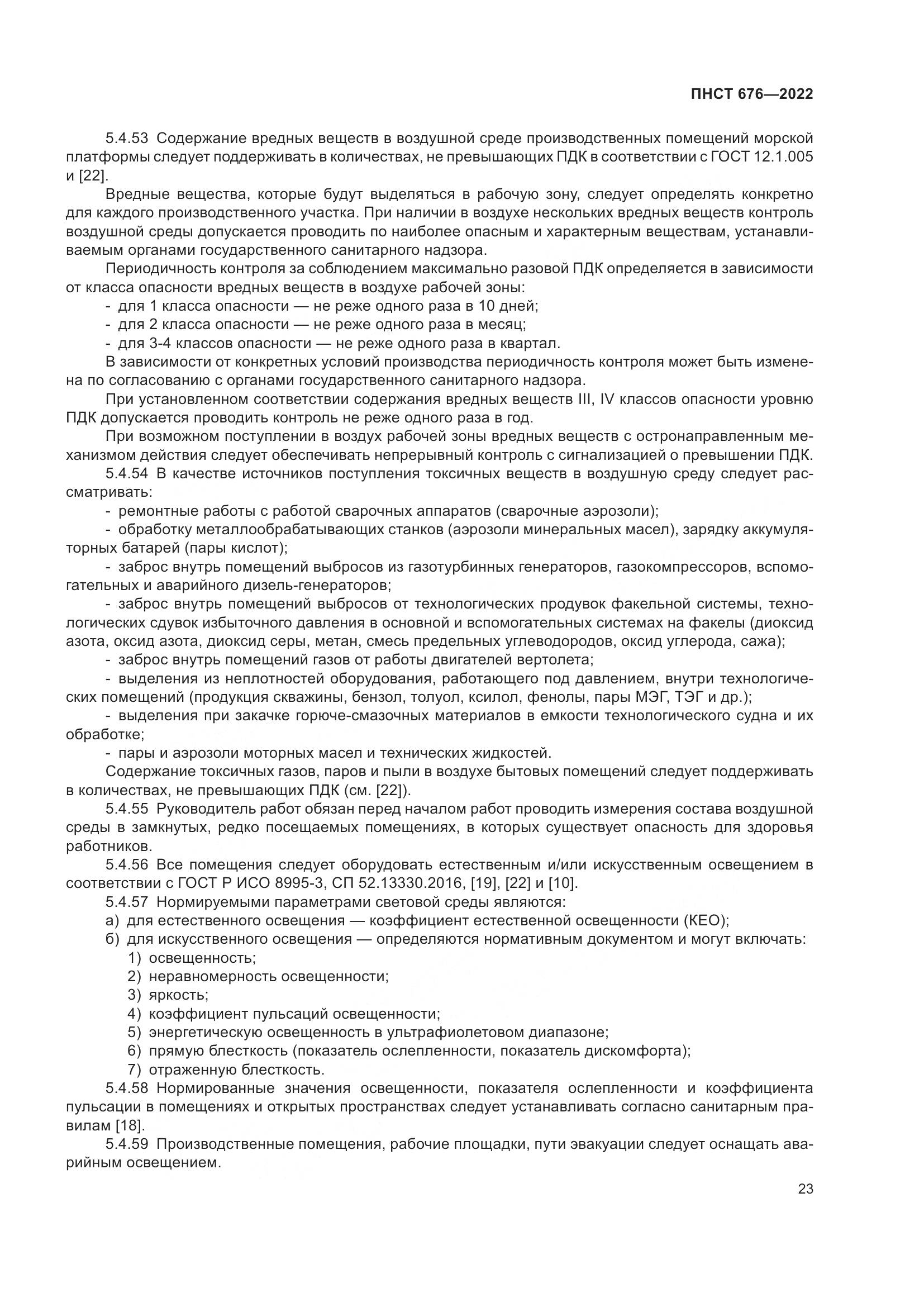 ПНСТ 676—2022

5.4.53 Содержание вредных веществ в воздушной среде производственных помещений морской платформы следует поддерживать в количествах, не превышающих ПДК в соответствии с ГОСТ 12.1.005 и [22].

Вредные вещества, которые будут выделяться в рабочую зону, следует определять конкретно для каждого производственного участка. При наличии в воздухе нескольких вредных веществ контроль воздушной среды допускается проводить по наиболее опасным и характерным веществам, устанавливаемым органами государственного санитарного надзора.

Периодичность контроля за соблюдением максимально разовой ПДК определяется в зависимости от класса опасности вредных веществ в воздухе рабочей зоны:

- для 1 класса опасности — не реже одного раза в 10 дней;
- для 2 класса опасности — не реже одного раза в месяц;
- для 3-4 классов опасности — не реже одного раза в квартал.

В зависимости от конкретных условий производства периодичность контроля может быть изменена по согласованию с органами государственного санитарного надзора.

При установленном соответствии содержания вредных веществ III, IV классов опасности уровню ПДК допускается проводить контроль не реже одного раза в год.

При возможном поступлении в воздух рабочей зоны вредных веществ с остронаправленным механизмом действия следует обеспечивать непрерывный контроль с сигнализацией о превышении ПДК.

5.4.54 В качестве источников поступления токсичных веществ в воздушную среду следует рассматривать:

- ремонтные работы с работой сварочных аппаратов (сварочные аэрозоли);
- обработку металлообрабатывающих станков (аэрозоли минеральных масел), зарядку аккумуляторных батарей (пары кислот);
- заброс внутрь помещений выбросов из газотурбинных генераторов, газокомпрессоров, вспомогательных и аварийного дизель-генераторов;
- заброс внутрь помещений выбросов от технологических продувок факельной системы, технологических сдувок избыточного давления в основной и вспомогательных системах на факелы (диоксид азота, оксид азота, диоксид серы, метан, смесь предельных углеводородов, оксид углерода, сажа);
- заброс внутрь помещений газов от работы двигателей вертолета;
- выделения из неплотностей оборудования, работающего под давлением, внутри технологических помещений (продукция скважины, бензол, толуол, ксилол, фенолы, пары МЭГ, ТЭГ и др.);
- выделения при закачке горюче-смазочных материалов в емкости технологического судна и их обработке;
- пары и аэрозоли моторных масел и технических жидкостей.

Содержание токсичных газов, паров и пыли в воздухе бытовых помещений следует поддерживать в количествах, не превышающих ПДК (см. [22]).

5.4.55 Руководитель работ обязан перед началом работ проводить измерения состава воздушной среды в замкнутых, редко посещаемых помещениях, в которых существует опасность для здоровья работников.

5.4.56 Все помещения следует оборудовать естественным и/или искусственным освещением в соответствии с ГОСТ Р ИСО 8995-3, СП 52.13330.2016, [19], [22] и [10].

5.4.57 Нормируемыми параметрами световой среды являются:

а) для естественного освещения — коэффициент естественной освещенности (КЕО);
б) для искусственного освещения — определяются нормативным документом и могут включать:
1) освещенность;
2) неравномерность освещенности;
3) яркость;
4) коэффициент пульсаций освещенности;
5) энергетическую освещенность в ультрафиолетовом диапазоне;
6) прямую блесткость (показатель ослепленности, показатель дискомфорта);
7) отраженную блесткость.

5.4.58 Нормированные значения освещенности, показателя ослепленности и коэффициента пульсации в помещениях и открытых пространствах следует устанавливать согласно санитарным правилам [18].

5.4.59 Производственные помещения, рабочие площадки, пути эвакуации следует оснащать аварийным освещением.

23